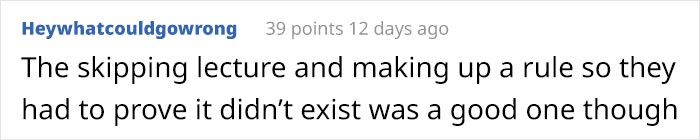 Heywhatcouldgowrong 39 points 12 days ago

The skipping lecture and making up a rule so they had to prove it didn’t exist was a good one though